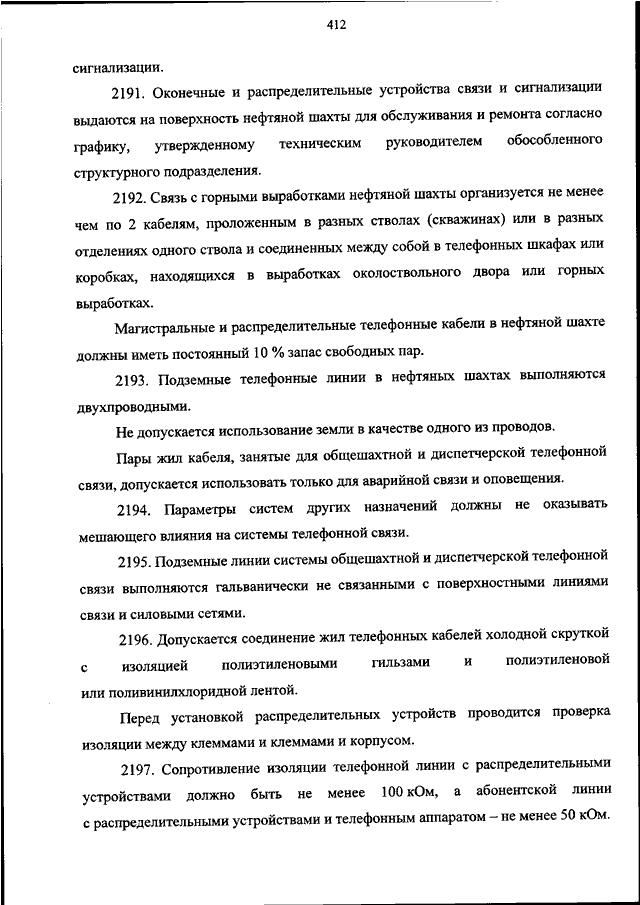 412

сигнализации.

2191. Оконечные и распределительные устройства связи и сигнализации выдаются на поверхность нефтяной шахты для обслуживания и ремонта согласно графику, утвержденному техническим руководителем обособленного структурного подразделения.

2192. Связь с горными выработками нефтяной шахты организуется не менее чем по 2 кабелям, проложенным в разных стволах (скважинах) или в разных отделениях одного ствола и соединенных между собой в телефонных шкафах или коробках, находящихся в выработках околоствольного двора или горных выработках.

Магистральные и распределительные телефонные кабели в нефтяной шахте должны иметь постоянный 10 % запас свободных пар.

2193. Подземные телефонные линии в нефтяных шахтах выполняются двухпроводными.

Не допускается использование земли в качестве одного из проводов.

Пары жил кабеля, занятые для общешахтной и диспетчерской телефонной связи, допускается использовать только для аварийной связи и оповещения.

2194. Параметры систем других назначений должны не оказывать мешающего влияния на системы телефонной связи.

2195. Подземные линии системы общешахтной и диспетчерской телефонной связи выполняются гальванически не связанными с поверхностными линиями связи и силовыми сетями.

2196. Допускается соединение жил телефонных кабелей холодной скруткой с изоляцией полиэтиленовыми гильзами и полиэтиленовой или поливинилхлоридной лентой.

Перед установкой распределительных устройств проводится проверка изоляции между клеммами и клеммами и корпусом.

2197. Сопротивление изоляции телефонной линии с распределительными устройствами должно быть не менее 100 кОм, а абонентской линии с распределительными устройствами и телефонным аппаратом – не менее 50 кОм.